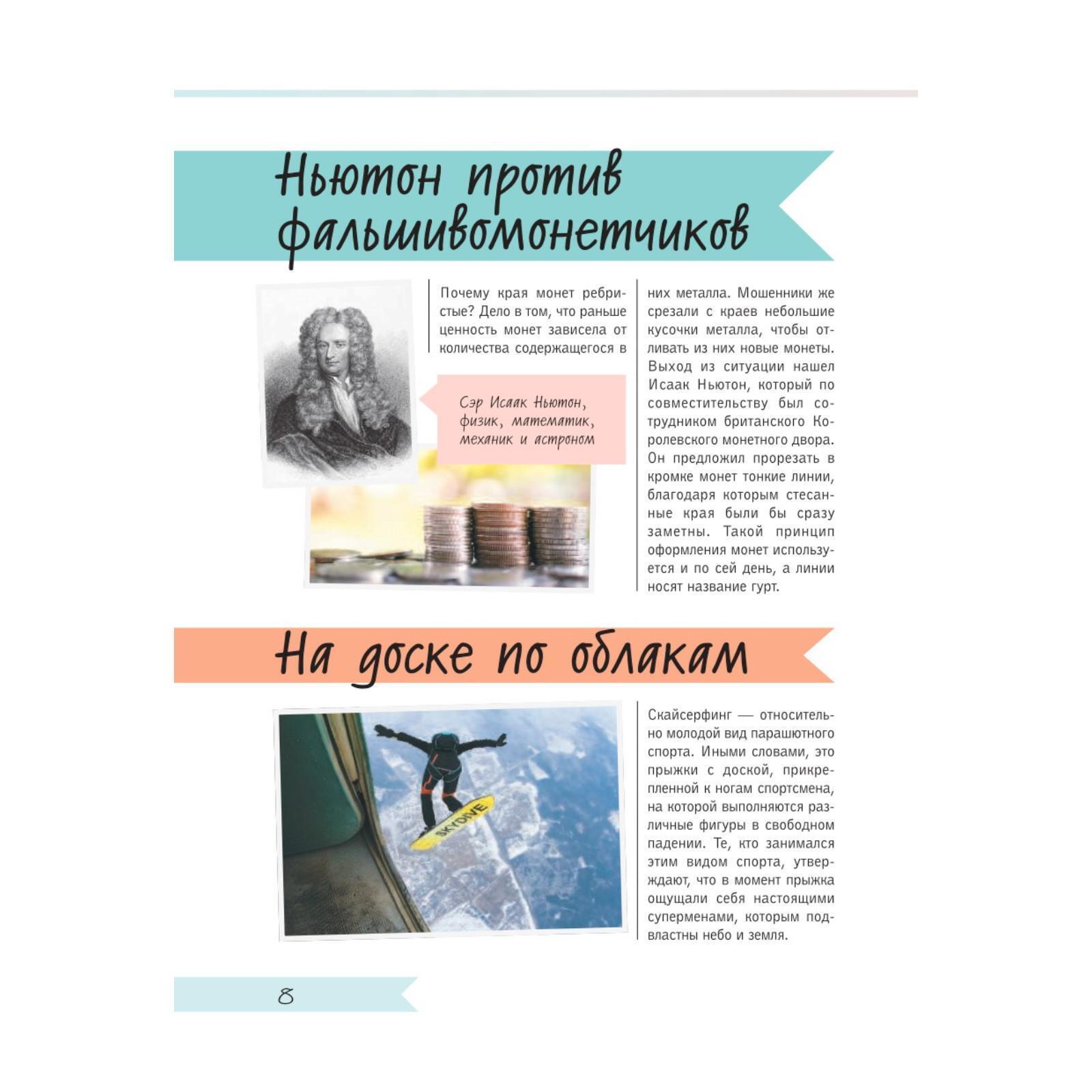 Ньютон против фальшивомонетчиков

Почему края монет ребристые? Дело в том, что раньше ценность монет зависела от количества содержащегося в них металла. Мошенники же срезали с краев небольшие кусочки металла, чтобы отливать из них новые монеты. Выход из ситуации нашел Исаак Ньютон, который по совместительству был сотрудником британского Королевского монетного двора. Он предложил прорезать в кромке монет тонкие линии, благодаря которым стесанные края были бы сразу заметны. Такой принцип оформления монет используется и по сей день, а линии носят название гурт.

Сэр Исаак Ньютон, физик, математик, механик и астроном

На доске по облакам

SKYDIVE

Скайсерфинг — относительно молодой вид парашютного спорта. Иными словами, это прыжки с доской, прикрепленной к ногам спортсмена, на которой выполняются различные фигуры в свободном падении. Те, кто занимался этим видом спорта, утверждают, что в момент прыжка ощущали себя настоящими суперменами, которым подвластны небо и земля.

8